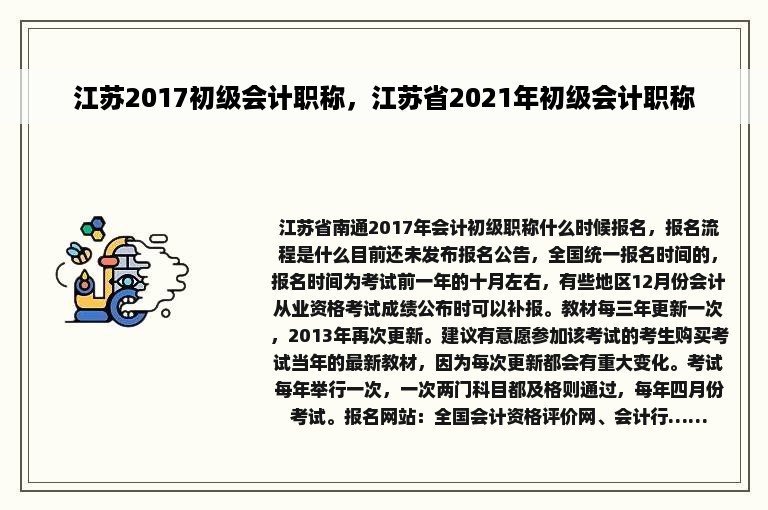 江苏2017初级会计职称，江苏省2021年初级会计职称

江苏省南通2017年会计初级职称什么时候报名，报名流程是什么目前还未发布报名公告，全国统一报名时间的，报名时间为考试前一年的十月左右，有些地区12月份会计从业资格考试成绩公布时可以补报。教材每三年更新一次，2013年再次更新。建议有意愿参加该考试的考生购买考试当年的最新教材，因为每次更新都会有重大变化。考试每年举行一次，一次两门科目都及格则通过，每年四月份考试。报名网站：全国会计资格评价网、会计行......